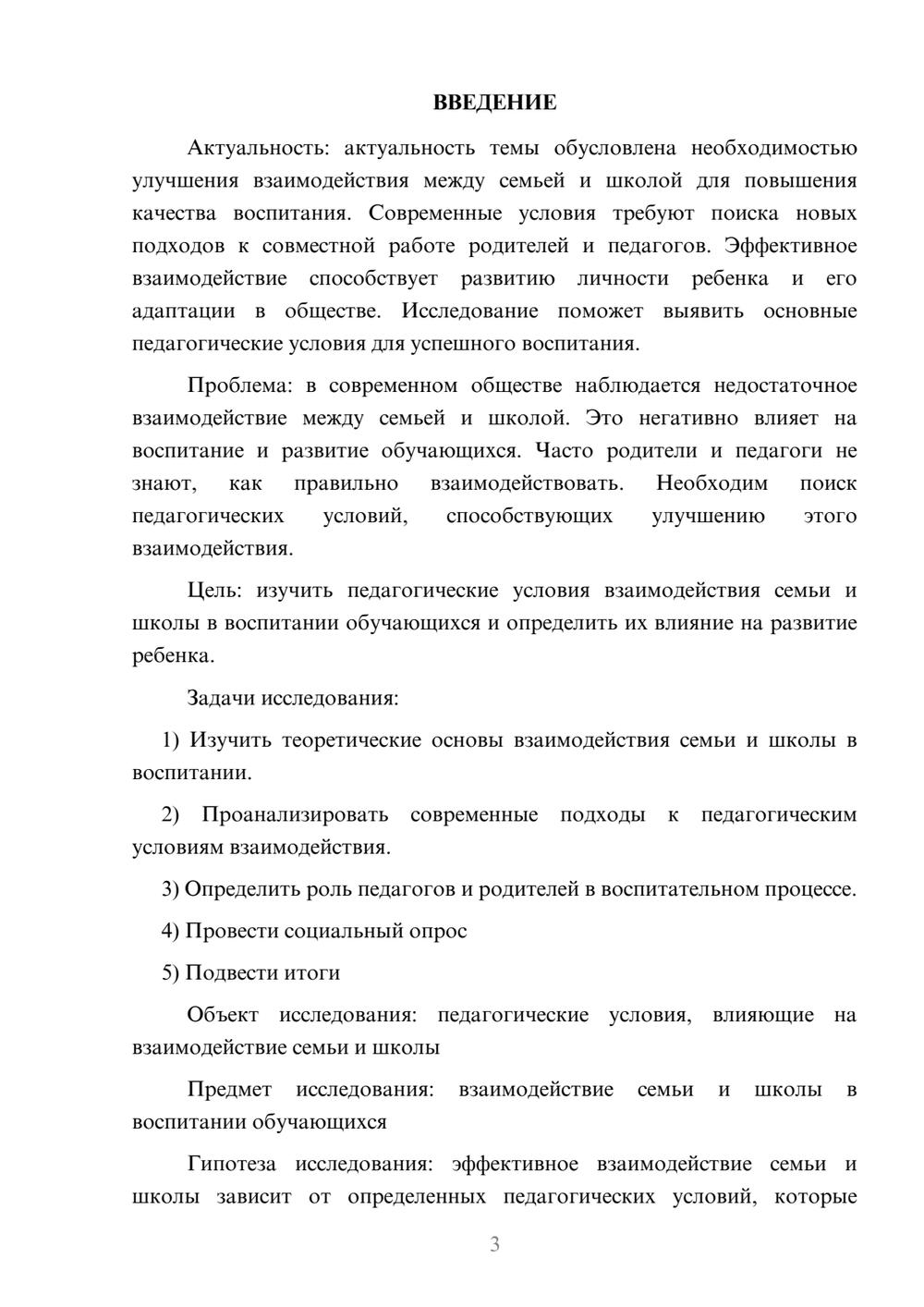 ВВЕДЕНИЕ

Актуальность: актуальность темы обусловлена необходимостью улучшения взаимодействия между семьей и школой для повышения качества воспитания. Современные условия требуют поиска новых подходов к совместной работе родителей и педагогов. Эффективное взаимодействие способствует развитию личности ребенка и его адаптации в обществе. Исследование поможет выявить основные педагогические условия для успешного воспитания.

Проблема: в современном обществе наблюдается недостаточное взаимодействие между семьей и школой. Это негативно влияет на воспитание и развитие обучающихся. Часто родители и педагоги не знают, как правильно взаимодействовать. Необходим поиск педагогических условий, способствующих улучшению этого взаимодействия.

Цель: изучить педагогические условия взаимодействия семьи и школы в воспитании обучающихся и определить их влияние на развитие ребенка.

Задачи исследования:

1) Изучить теоретические основы взаимодействия семьи и школы в воспитании.

2) Проанализировать современные подходы к педагогическим условиям взаимодействия.

3) Определить роль педагогов и родителей в воспитательном процессе.

4) Провести социальный опрос

5) Подвести итоги

Объект исследования: педагогические условия, влияющие на взаимодействие семьи и школы

Предмет исследования: взаимодействие семьи и школы в воспитании обучающихся

Гипотеза исследования: эффективное взаимодействие семьи и школы зависит от определенных педагогических условий, которые

3